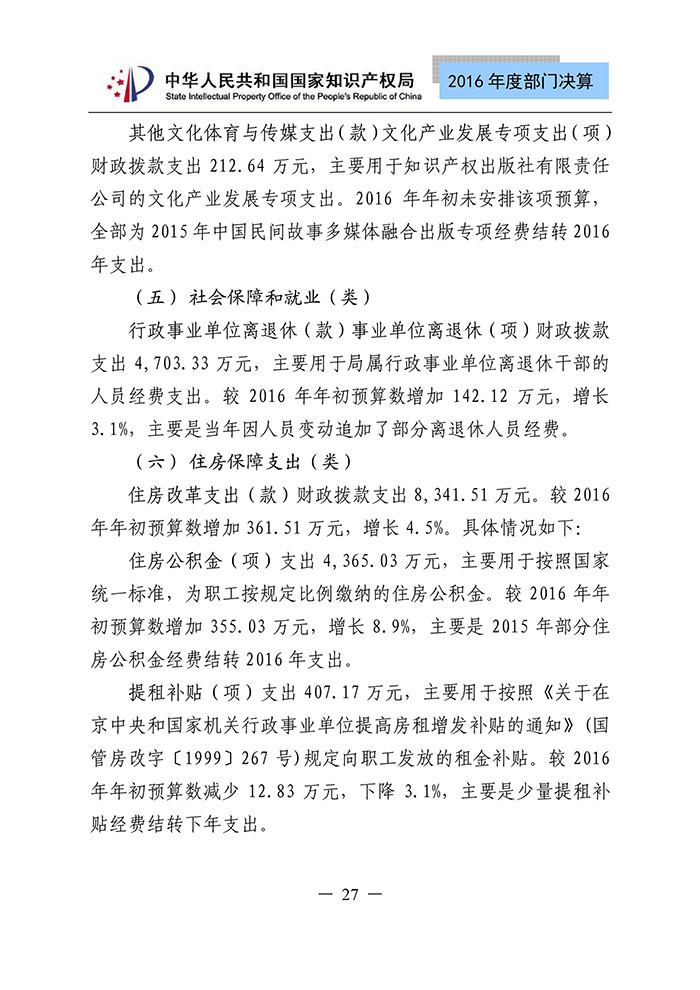 中华人民共和国国家知识产权局
State Intellectual Property Office of the People's Republic of China
2016 年度部门决算

其他文化体育与传媒支出（款）文化产业发展专项支出（项）财政拨款支出 212.64 万元，主要用于知识产权出版社有限责任公司的文化产业发展专项支出。2016 年年初未安排该项预算，全部为 2015 年中国民间故事多媒体融合出版专项经费结转 2016 年支出。

（五）社会保障和就业（类）

行政事业单位离退休（款）事业单位离退休（项）财政拨款支出 4,703.33 万元，主要用于局属行政事业单位离退休干部的人员经费支出。较 2016 年年初预算数增加 142.12 万元，增长 3.1%，主要是当年因人员变动追加了部分离退休人员经费。

（六）住房保障支出（类）

住房改革支出（款）财政拨款支出 8,341.51 万元。较 2016 年年初预算数增加 361.51 万元，增长 4.5%。具体情况如下：

住房公积金（项）支出 4,365.03 万元，主要用于按照国家统一标准，为职工按规定比例缴纳的住房公积金。较 2016 年年初预算数增加 355.03 万元，增长 8.9%，主要是 2015 年部分住房公积金经费结转 2016 年支出。

提租补贴（项）支出 407.17 万元，主要用于按照《关于在京中央和国家机关行政事业单位提高房租增发补贴的通知》（国管房改字〔1999〕267 号）规定向职工发放的租金补贴。较 2016 年年初预算数减少 12.83 万元，下降 3.1%，主要是少量提租补贴经费结转下年支出。

— 27 —